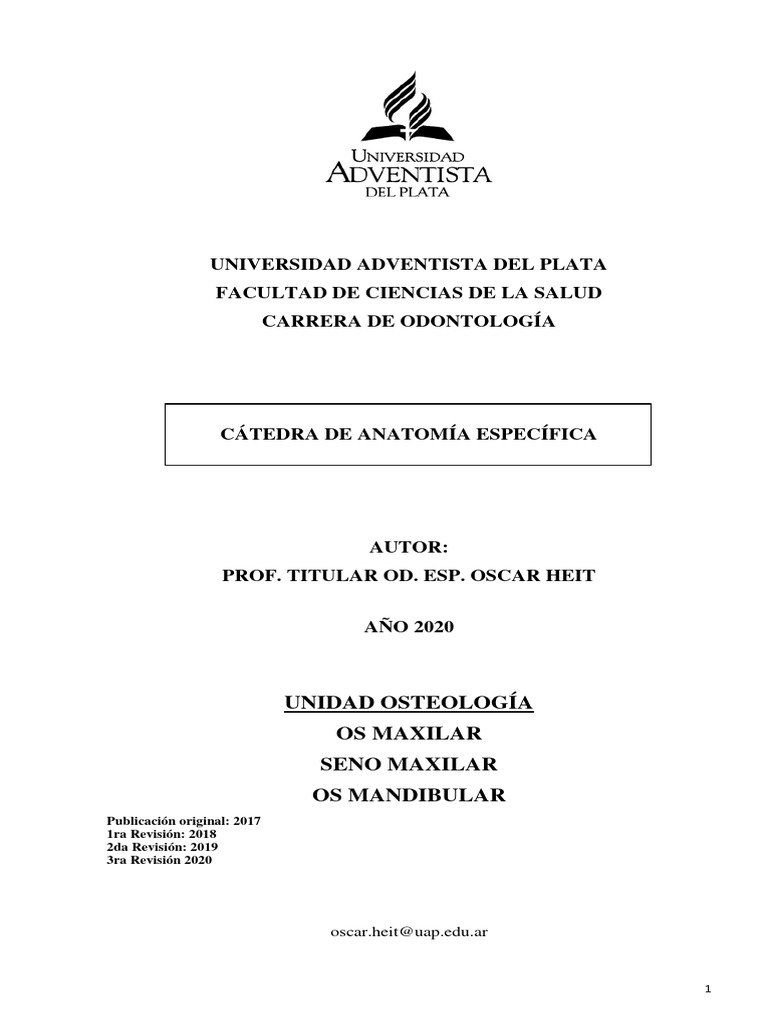 UNIVERSIDAD
ADVENTISTA
DEL PLATA

UNIVERSIDAD ADVENTISTA DEL PLATA
FACULTAD DE CIENCIAS DE LA SALUD
CARRERA DE ODONTOLOGÍA

CÁTEDRA DE ANATOMÍA ESPECÍFICA

AUTOR:
PROF. TITULAR OD. ESP. OSCAR HEIT

AÑO 2020

UNIDAD OSTEOLOGÍA
OS MAXILAR
SENO MAXILAR
OS MANDIBULAR

Publicación original: 2017
1ra Revisión: 2018
2da Revisión: 2019
3ra Revisión 2020

oscar.heit@uap.edu.ar

1